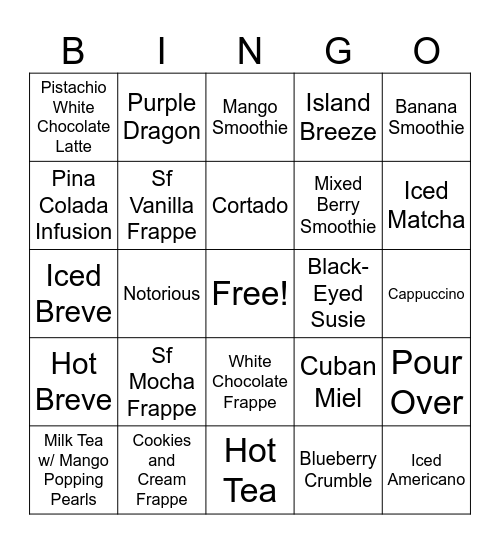 | B | I | N | G | O |
|---|---|---|---|---|
| Pistachio White Chocolate Latte | Purple Dragon | Mango Smoothie | Island Breeze | Banana Smoothie |
| Pina Colada Infusion | Sf Vanilla Frappe | Cortado | Mixed Berry Smoothie | Iced Matcha |
| Iced Breve | Notorious | Free! | Black-Eyed Susie | Cappuccino |
| Hot Breve | Sf Mocha Frappe | White Chocolate Frappe | Cuban Miel | Pour Over |
| Milk Tea w/ Mango Popping Pearls | Cookies and Cream Frappe | Hot Tea | Blueberry Crumble | Iced Americano |